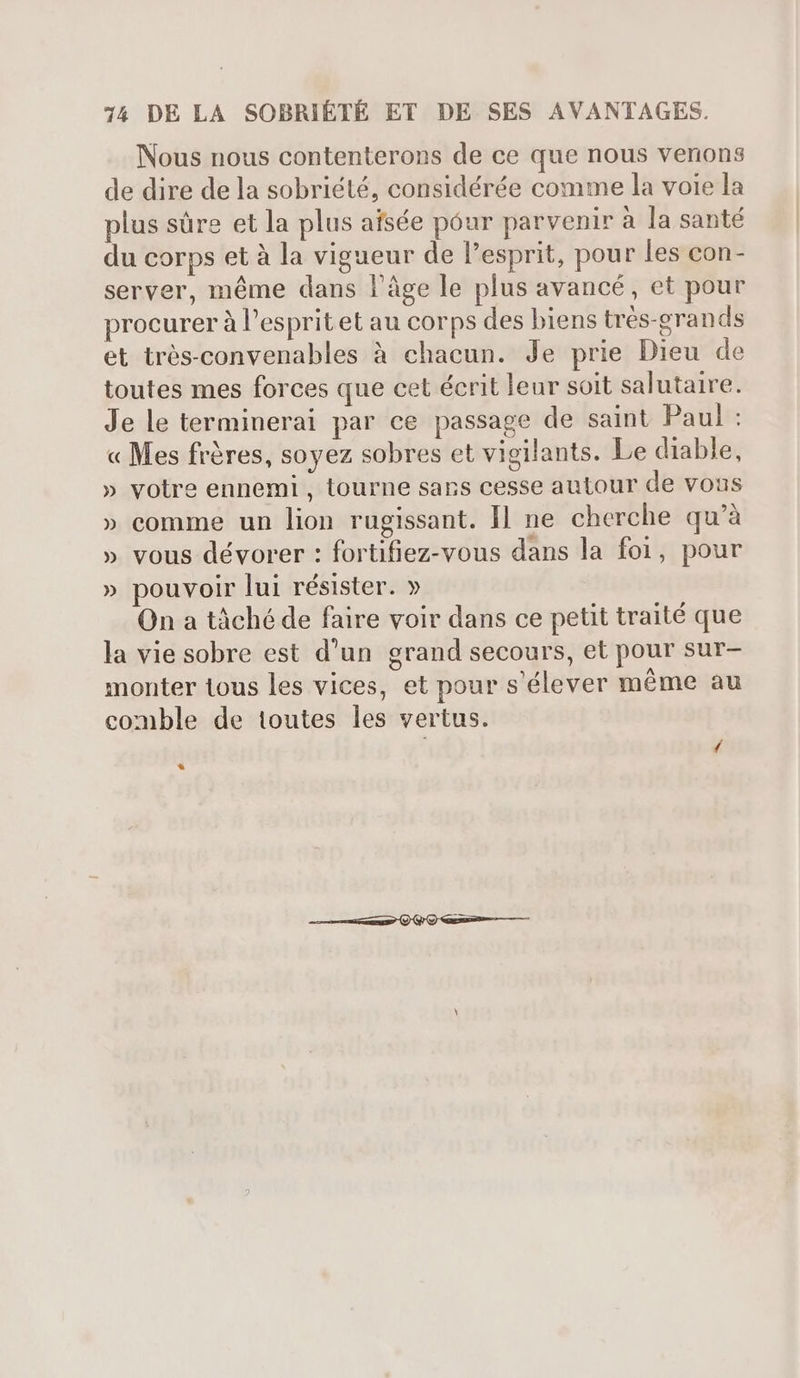 74 DE LA SOBRIÉTÉ ET DE SES AVANTAGES.

Nous nous contenterons de ce que nous venons de dire de la sobriété, considérée comme la voie la plus sûre et la plus aisée pour parvenir à la santé du corps et à la vigueur de l'esprit, pour les conserver, même dans l'âge le plus avancé, et pour procurer à l'esprit et au corps des biens très-grands et très-convenables à chacun. Je prie Dieu de toutes mes forces que cet écrit leur soit salutaire. Je le terminerai par ce passage de saint Paul : « Mes frères, soyez sobres et vigilants. Le diable, » votre ennemi, tourne sans cesse autour de vous » comme un lion rugissant. Il ne cherche qu'à » vous dévorer : fortifiez-vous dans la foi, pour » pouvoir lui résister. »

On a tâché de faire voir dans ce petit traité que la vie sobre est d'un grand secours, et pour surmonter tous les vices, et pour s'élever même au comble de toutes les vertus.